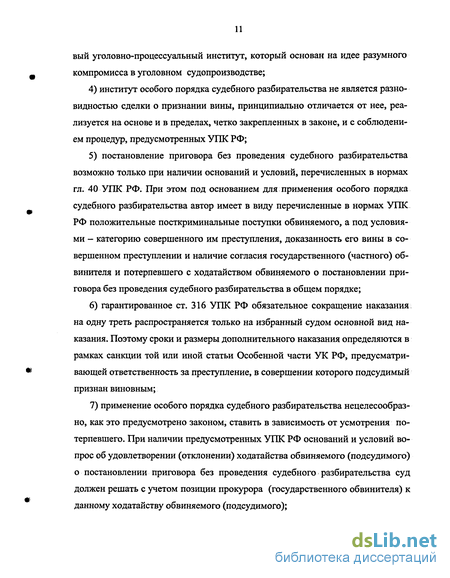 11

вый уголовно-процессуальный институт, который основан на идее разумного компромисса в уголовном судопроизводстве;

4) институт особого порядка судебного разбирательства не является разновидностью сделки о признании вины, принципиально отличается от нее, реализуется на основе и в пределах, четко закрепленных в законе, и с соблюдением процедур, предусмотренных УПК РФ;

5) постановление приговора без проведения судебного разбирательства возможно только при наличии оснований и условий, перечисленных в нормах гл. 40 УПК РФ. При этом под основанием для применения особого порядка судебного разбирательства автор имеет в виду перечисленные в нормах УПК РФ положительные посткриминальные поступки обвиняемого, а под условиями – категорию совершенного им преступления, доказанность его вины в совершенном преступлении и наличие согласия государственного (частного) обвинителя и потерпевшего с ходатайством обвиняемого о постановлении приговора без проведения судебного разбирательства в общем порядке;

6) гарантированное ст. 316 УПК РФ обязательное сокращение наказания на одну треть распространяется только на избранный судом основной вид наказания. Поэтому сроки и размеры дополнительного наказания определяются в рамках санкции той или иной статьи Особенной части УК РФ, предусматривающей ответственность за преступление, в совершении которого подсудимый признан виновным;

7) применение особого порядка судебного разбирательства нецелесообразно, как это предусмотрено законом, ставить в зависимость от усмотрения потерпевшего. При наличии предусмотренных УПК РФ оснований и условий вопрос об удовлетворении (отклонении) ходатайства обвиняемого (подсудимого) о постановлении приговора без проведения судебного разбирательства суд должен решать с учетом позиции прокурора (государственного обвинителя) к данному ходатайству обвиняемого (подсудимого);

dsLib.net
библиотека диссертаций